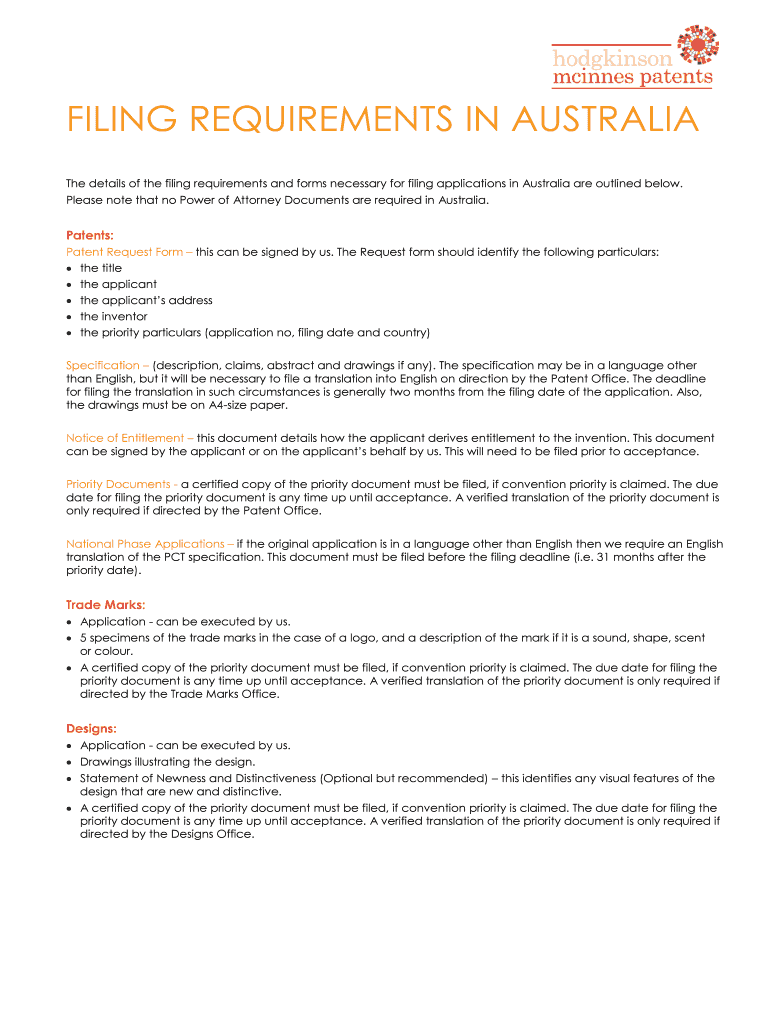 hodgkinson mcinnes patents

FILING REQUIREMENTS IN AUSTRALIA

The details of the filing requirements and forms necessary for filing applications in Australia are outlined below. Please note that no Power of Attorney Documents are required in Australia.

Patents:
Patent Request Form – this can be signed by us. The Request form should identify the following particulars:
• the title
• the applicant
• the applicant's address
• the inventor
• the priority particulars (application no, filing date and country)

Specification – (description, claims, abstract and drawings if any). The specification may be in a language other than English, but it will be necessary to file a translation into English on direction by the Patent Office. The deadline for filing the translation in such circumstances is generally two months from the filing date of the application. Also, the drawings must be on A4-size paper.

Notice of Entitlement – this document details how the applicant derives entitlement to the invention. This document can be signed by the applicant or on the applicant's behalf by us. This will need to be filed prior to acceptance.

Priority Documents - a certified copy of the priority document must be filed, if convention priority is claimed. The due date for filing the priority document is any time up until acceptance. A verified translation of the priority document is only required if directed by the Patent Office.

National Phase Applications – if the original application is in a language other than English then we require an English translation of the PCT specification. This document must be filed before the filing deadline (i.e. 31 months after the priority date).

Trade Marks:
• Application - can be executed by us.
• 5 specimens of the trade marks in the case of a logo, and a description of the mark if it is a sound, shape, scent or colour.
• A certified copy of the priority document must be filed, if convention priority is claimed. The due date for filing the priority document is any time up until acceptance. A verified translation of the priority document is only required if directed by the Trade Marks Office.

Designs:
• Application - can be executed by us.
• Drawings illustrating the design.
• Statement of Newness and Distinctiveness (Optional but recommended) – this identifies any visual features of the design that are new and distinctive.
• A certified copy of the priority document must be filed, if convention priority is claimed. The due date for filing the priority document is any time up until acceptance. A verified translation of the priority document is only required if directed by the Designs Office.